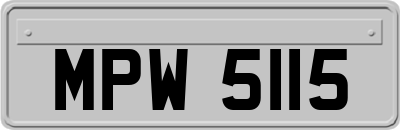 MPW 5115